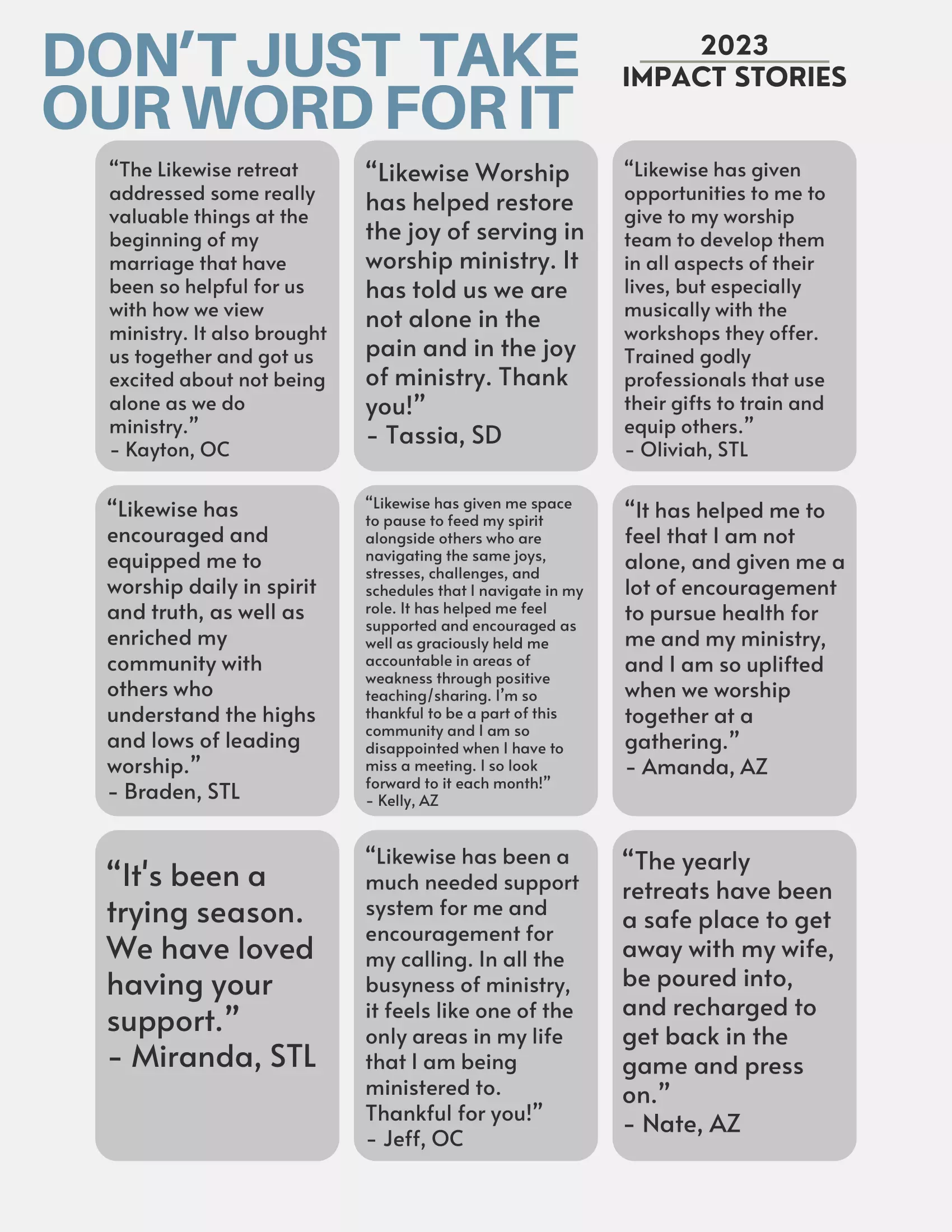 DON'T JUST TAKE OUR WORD FOR IT

2023
IMPACT STORIES

"The Likewise retreat addressed some really valuable things at the beginning of my marriage that have been so helpful for us with how we view ministry. It also brought us together and got us excited about not being alone as we do ministry."
- Kayton, OC

"Likewise Worship has helped restore the joy of serving in worship ministry. It has told us we are not alone in the pain and in the joy of ministry. Thank you!"
- Tassia, SD

"Likewise has given opportunities to me to give to my worship team to develop them in all aspects of their lives, but especially musically with the workshops they offer. Trained godly professionals that use their gifts to train and equip others."
- Oliviah, STL

"Likewise has encouraged and equipped me to worship daily in spirit and truth, as well as enriched my community with others who understand the highs and lows of leading worship."
- Braden, STL

"Likewise has given me space to pause to feed my spirit alongside others who are navigating the same joys, stresses, challenges, and schedules that I navigate in my role. It has helped me feel supported and encouraged as well as graciously held me accountable in areas of weakness through positive teaching/sharing. I'm so thankful to be a part of this community and I am so disappointed when I have to miss a meeting. I so look forward to it each month!"
- Kelly, AZ

"It has helped me to feel that I am not alone, and given me a lot of encouragement to pursue health for me and my ministry, and I am so uplifted when we worship together at a gathering."
- Amanda, AZ

"It's been a trying season. We have loved having your support."
- Miranda, STL

"Likewise has been a much needed support system for me and encouragement for my calling. In all the busyness of ministry, it feels like one of the only areas in my life that I am being ministered to. Thankful for you!"
- Jeff, OC

"The yearly retreats have been a safe place to get away with my wife, be poured into, and recharged to get back in the game and press on."
- Nate, AZ